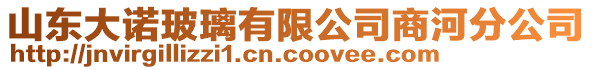 山东大诺玻璃有限公司商河分公司
http://jnvirgillizzi1.cn.coovee.com